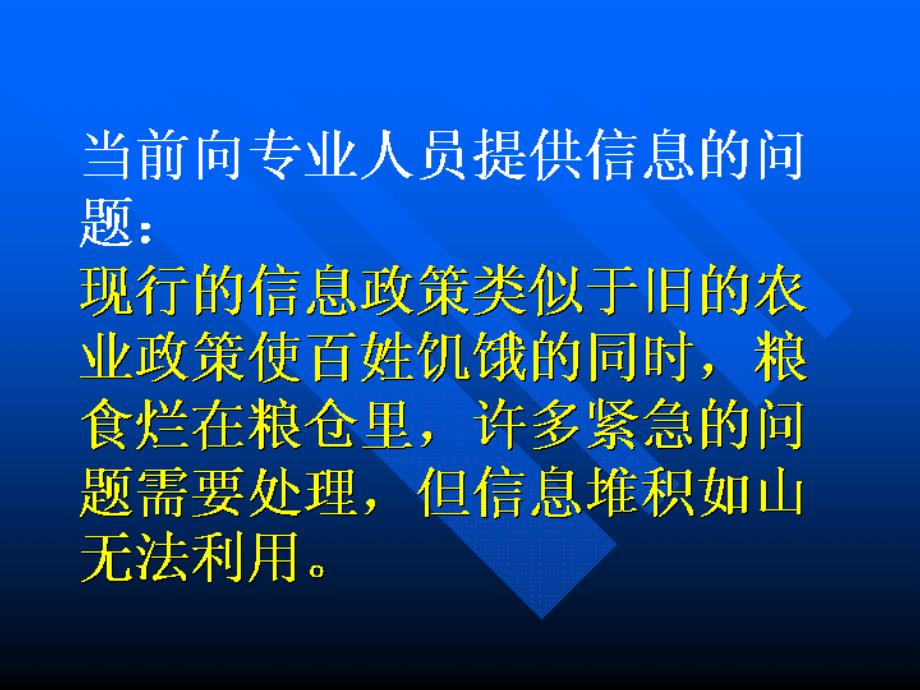 当前向专业人员提供信息的问题：

现行的信息政策类似于旧的农业政策使百姓饥饿的同时，粮食烂在粮仓里，许多紧急的问题需要处理，但信息堆积如山无法利用。